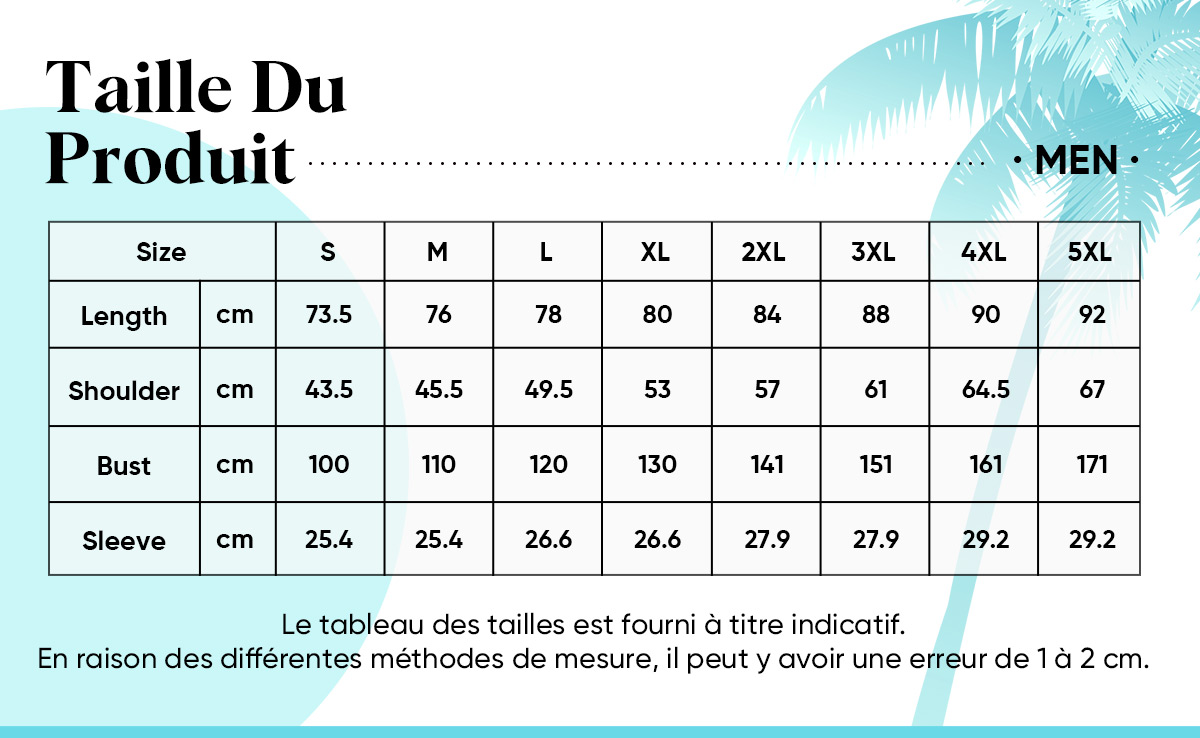 Taille Du Produit

· MEN ·

| Size | | S | M | L | XL | 2XL | 3XL | 4XL | 5XL |
|---|---|---|---|---|---|---|---|---|---|
| Length | cm | 73.5 | 76 | 78 | 80 | 84 | 88 | 90 | 92 |
| Shoulder | cm | 43.5 | 45.5 | 49.5 | 53 | 57 | 61 | 64.5 | 67 |
| Bust | cm | 100 | 110 | 120 | 130 | 141 | 151 | 161 | 171 |
| Sleeve | cm | 25.4 | 25.4 | 26.6 | 26.6 | 27.9 | 27.9 | 29.2 | 29.2 |

Le tableau des tailles est fourni à titre indicatif.
En raison des différentes méthodes de mesure, il peut y avoir une erreur de 1 à 2 cm.